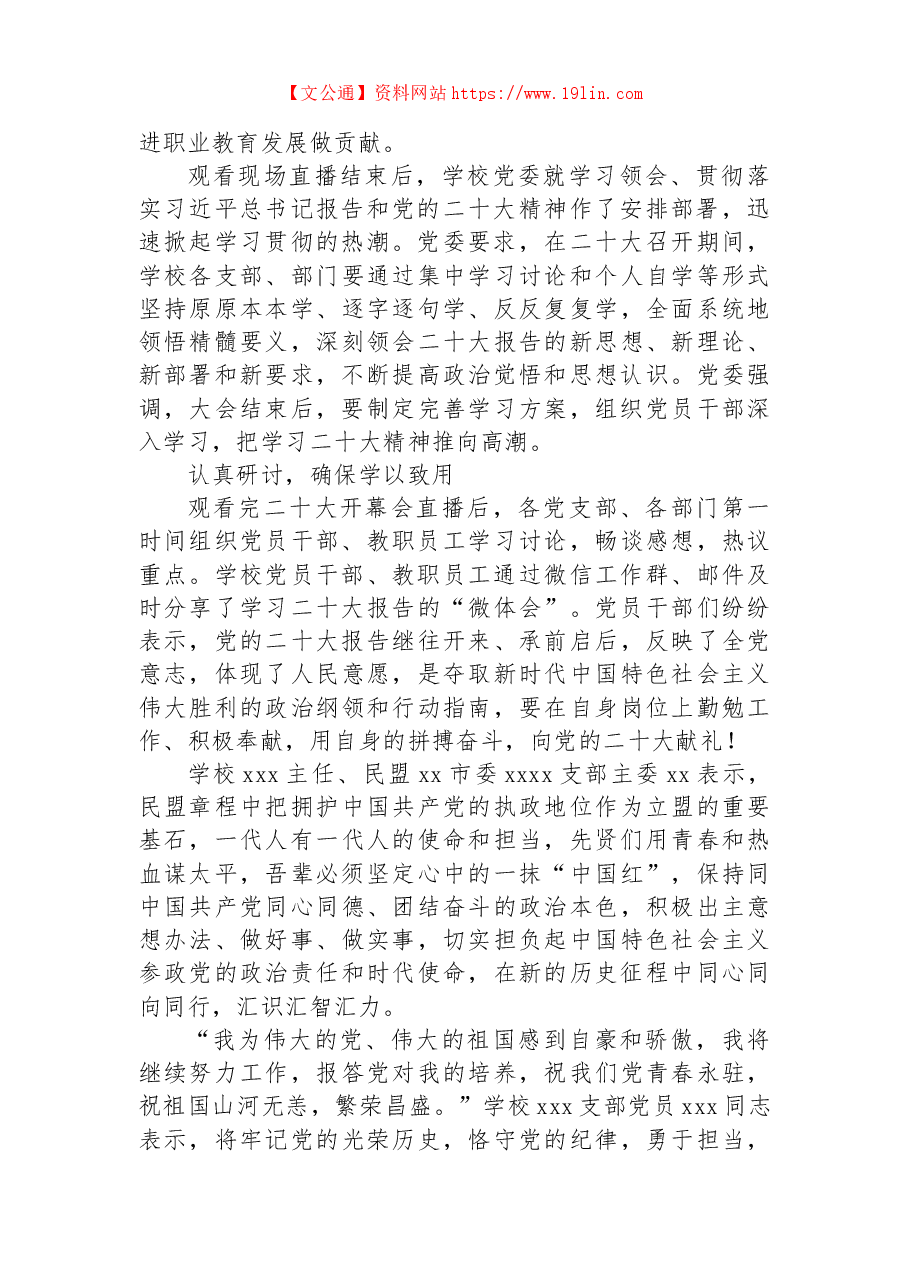 【文公通】资料网站https://www.19lin.com

进职业教育发展做贡献。

观看现场直播结束后，学校党委就学习领会、贯彻落实习近平总书记报告和党的二十大精神作了安排部署，迅速掀起学习贯彻的热潮。党委要求，在二十大召开期间，学校各支部、部门要通过集中学习讨论和个人自学等形式坚持原原本本学、逐字逐句学、反反复复学，全面系统地领悟精髓要义，深刻领会二十大报告的新思想、新理论、新部署和新要求，不断提高政治觉悟和思想认识。党委强调，大会结束后，要制定完善学习方案，组织党员干部深入学习，把学习二十大精神推向高潮。

认真研讨，确保学以致用

观看完二十大开幕会直播后，各党支部、各部门第一时间组织党员干部、教职员工学习讨论，畅谈感想，热议重点。学校党员干部、教职员工通过微信工作群、邮件及时分享了学习二十大报告的“微体会”。党员干部们纷纷表示，党的二十大报告继往开来、承前启后，反映了全党意志，体现了人民意愿，是夺取新时代中国特色社会主义伟大胜利的政治纲领和行动指南，要在自身岗位上勤勉工作、积极奉献，用自身的拼搏奋斗，向党的二十大献礼！

学校xxx主任、民盟xx市委xxxx支部主委xx表示，民盟章程中把拥护中国共产党的执政地位作为立盟的重要基石，一代人有一代人的使命和担当，先贤们用青春和热血谋太平，吾辈必须坚定心中的一抹“中国红”，保持同中国共产党同心同德、团结奋斗的政治本色，积极出主意想办法、做好事、做实事，切实担负起中国特色社会主义参政党的政治责任和时代使命，在新的历史征程中同心同向同行，汇识汇智汇力。

“我为伟大的党、伟大的祖国感到自豪和骄傲，我将继续努力工作，报答党对我的培养，祝我们党青春永驻，祝祖国山河无恙，繁荣昌盛。”学校xxx支部党员xxx同志表示，将牢记党的光荣历史，恪守党的纪律，勇于担当，